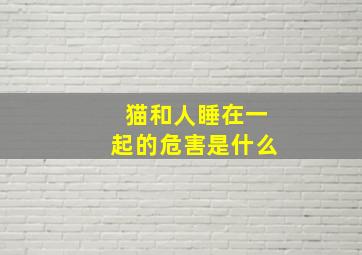 猫和人睡在一起的危害是什么